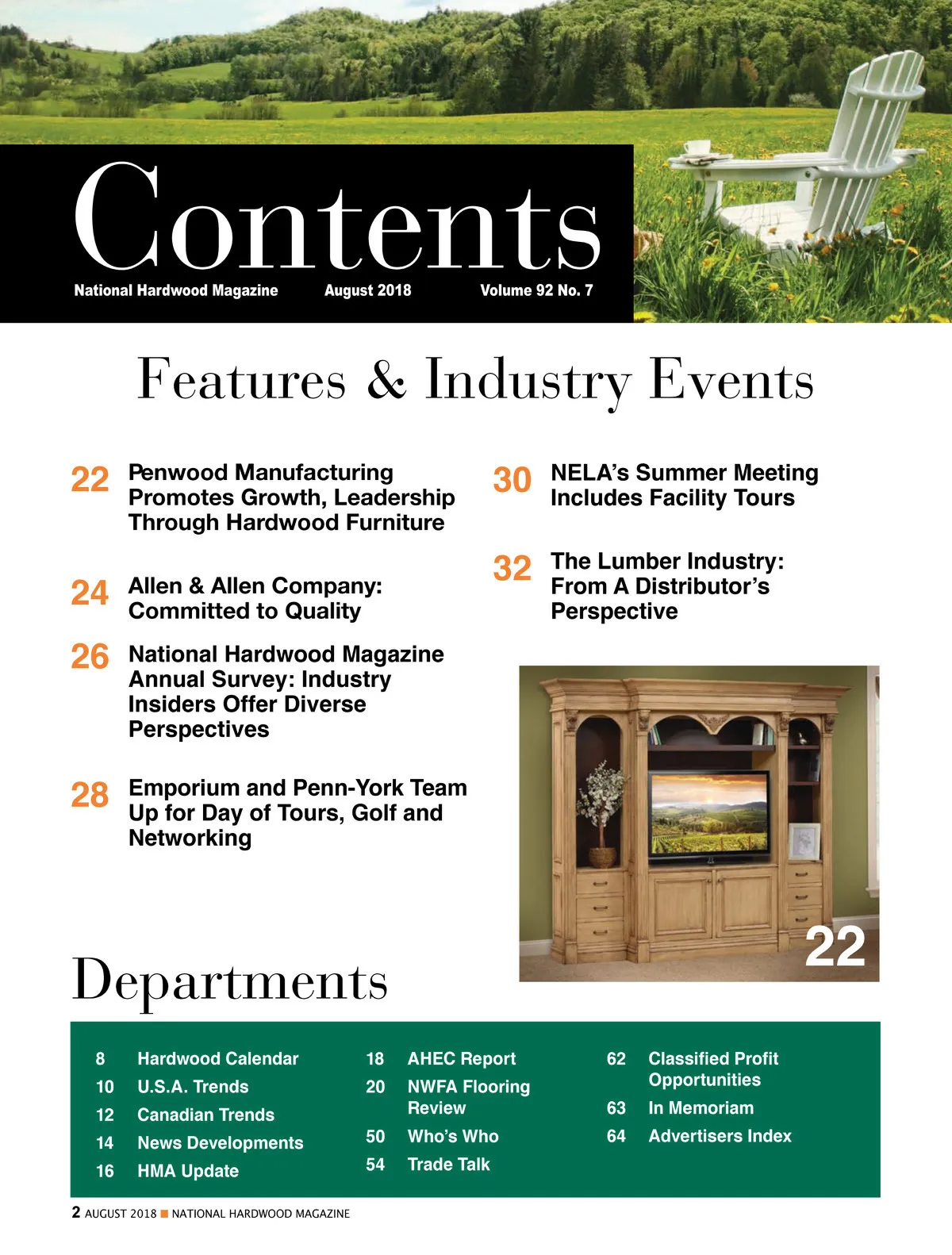 Contents

National Hardwood Magazine August 2018 Volume 92 No. 7

Features & Industry Events

22 Penwood Manufacturing Promotes Growth, Leadership Through Hardwood Furniture

24 Allen & Allen Company: Committed to Quality

26 National Hardwood Magazine Annual Survey: Industry Insiders Offer Diverse Perspectives

28 Emporium and Penn-York Team Up for Day of Tours, Golf and Networking

30 NELA's Summer Meeting Includes Facility Tours

32 The Lumber Industry: From A Distributor's Perspective

22

Departments

8 Hardwood Calendar
10 U.S.A. Trends
12 Canadian Trends
14 News Developments
16 HMA Update

18 AHEC Report
20 NWFA Flooring Review
50 Who's Who
54 Trade Talk

62 Classified Profit Opportunities
63 In Memoriam
64 Advertisers Index

2 AUGUST 2018 ■ NATIONAL HARDWOOD MAGAZINE